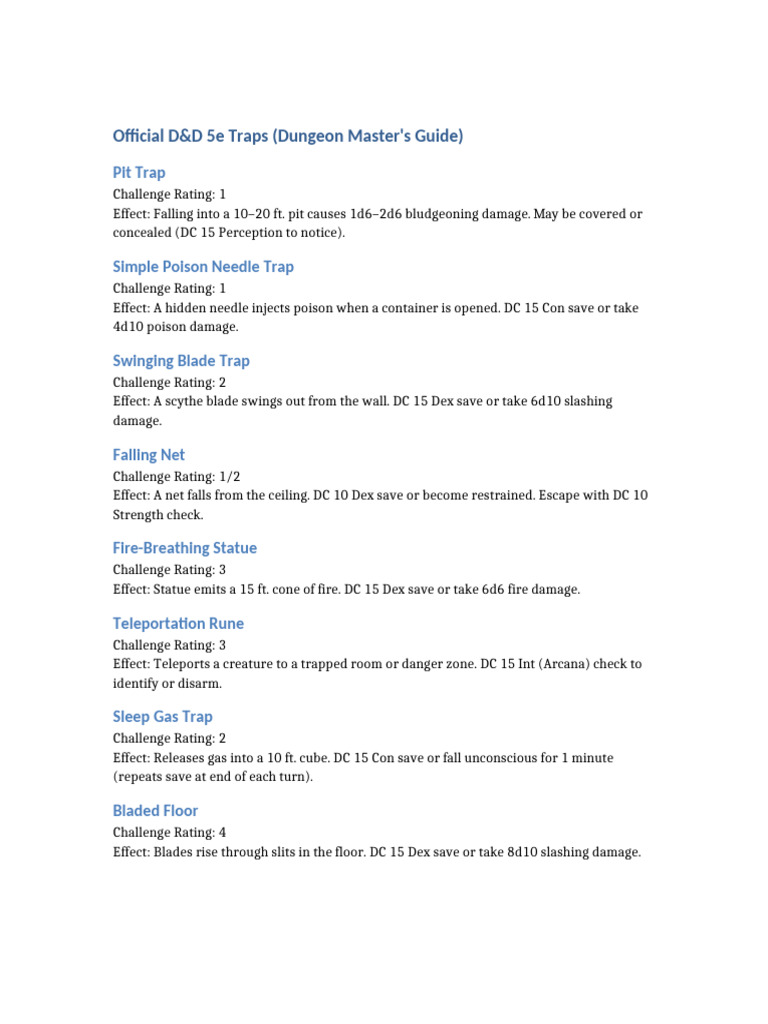 Official D&D 5e Traps (Dungeon Master's Guide)

Pit Trap

Challenge Rating: 1
Effect: Falling into a 10–20 ft. pit causes 1d6–2d6 bludgeoning damage. May be covered or concealed (DC 15 Perception to notice).

Simple Poison Needle Trap

Challenge Rating: 1
Effect: A hidden needle injects poison when a container is opened. DC 15 Con save or take 4d10 poison damage.

Swinging Blade Trap

Challenge Rating: 2
Effect: A scythe blade swings out from the wall. DC 15 Dex save or take 6d10 slashing damage.

Falling Net

Challenge Rating: 1/2
Effect: A net falls from the ceiling. DC 10 Dex save or become restrained. Escape with DC 10 Strength check.

Fire-Breathing Statue

Challenge Rating: 3
Effect: Statue emits a 15 ft. cone of fire. DC 15 Dex save or take 6d6 fire damage.

Teleportation Rune

Challenge Rating: 3
Effect: Teleports a creature to a trapped room or danger zone. DC 15 Int (Arcana) check to identify or disarm.

Sleep Gas Trap

Challenge Rating: 2
Effect: Releases gas into a 10 ft. cube. DC 15 Con save or fall unconscious for 1 minute (repeats save at end of each turn).

Bladed Floor

Challenge Rating: 4
Effect: Blades rise through slits in the floor. DC 15 Dex save or take 8d10 slashing damage.